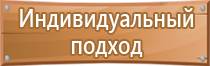 Индивидуальный подход